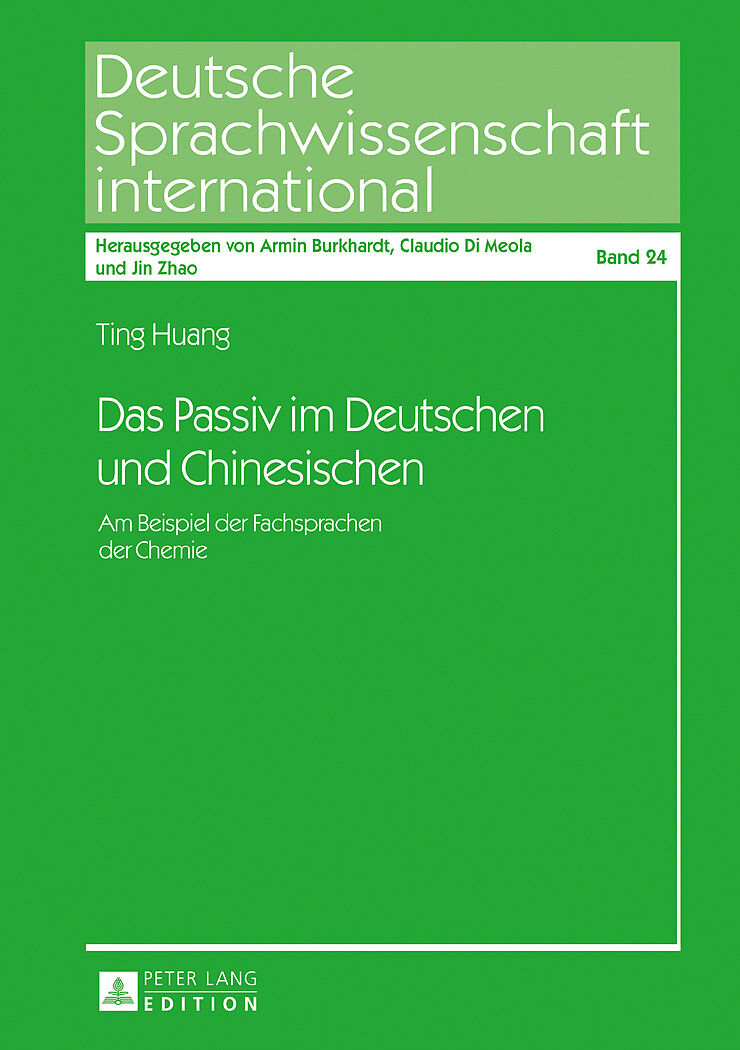 Deutsche Sprachwissenschaft international

Herausgegeben von Armin Burkhardt, Claudio Di Meola und Jin Zhao

Band 24

Ting Huang

Das Passiv im Deutschen und Chinesischen

Am Beispiel der Fachsprachen der Chemie

PETER LANG
EDITION